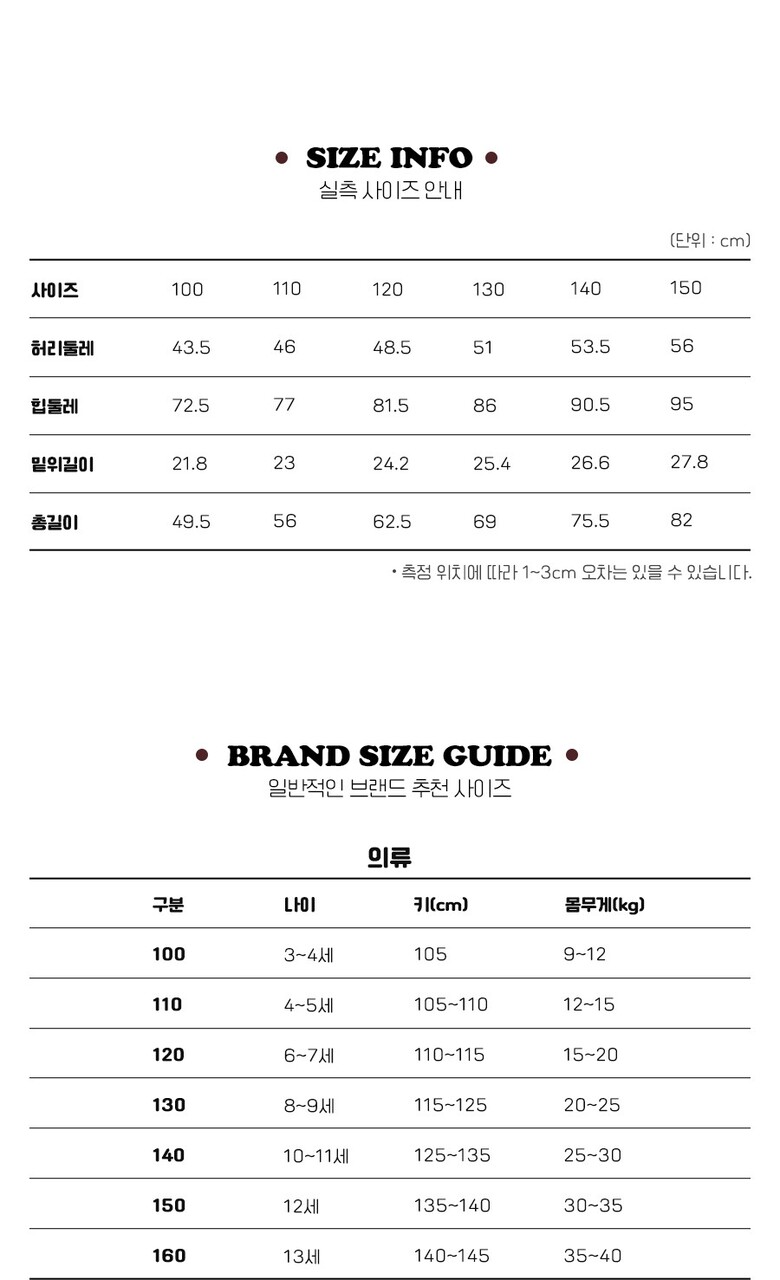 • SIZE INFO •
실측 사이즈 안내

(단위 : cm)

| 사이즈 | 100 | 110 | 120 | 130 | 140 | 150 |
|---|---|---|---|---|---|---|
| 허리둘레 | 43.5 | 46 | 48.5 | 51 | 53.5 | 56 |
| 힙둘레 | 72.5 | 77 | 81.5 | 86 | 90.5 | 95 |
| 밑위길이 | 21.8 | 23 | 24.2 | 25.4 | 26.6 | 27.8 |
| 총길이 | 49.5 | 56 | 62.5 | 69 | 75.5 | 82 |

• 측정 위치에 따라 1~3cm 오차는 있을 수 있습니다.

• BRAND SIZE GUIDE •
일반적인 브랜드 추천 사이즈

의류

| 구분 | 나이 | 키(cm) | 몸무게(kg) |
|---|---|---|---|
| 100 | 3~4세 | 105 | 9~12 |
| 110 | 4~5세 | 105~110 | 12~15 |
| 120 | 6~7세 | 110~115 | 15~20 |
| 130 | 8~9세 | 115~125 | 20~25 |
| 140 | 10~11세 | 125~135 | 25~30 |
| 150 | 12세 | 135~140 | 30~35 |
| 160 | 13세 | 140~145 | 35~40 |